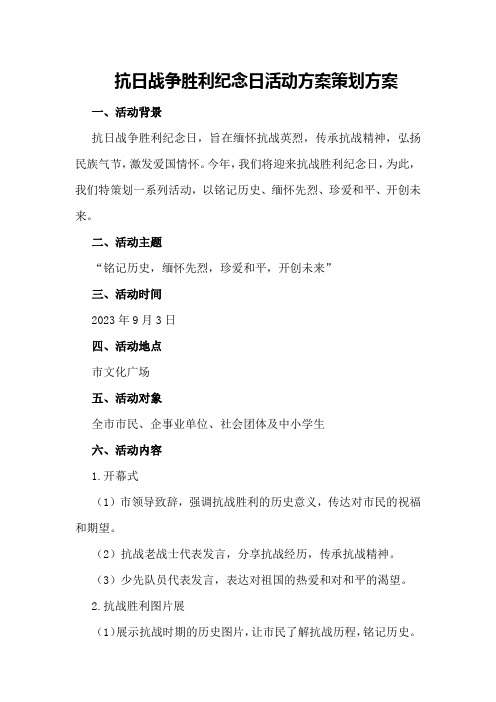 抗日战争胜利纪念日活动方案策划方案

一、活动背景

抗日战争胜利纪念日，旨在缅怀抗战英烈，传承抗战精神，弘扬民族气节，激发爱国情怀。今年，我们将迎来抗战胜利纪念日，为此，我们特策划一系列活动，以铭记历史、缅怀先烈、珍爱和平、开创未来。

二、活动主题

“铭记历史，缅怀先烈，珍爱和平，开创未来”

三、活动时间

2023年9月3日

四、活动地点

市文化广场

五、活动对象

全市市民、企事业单位、社会团体及中小学生

六、活动内容

1.开幕式

（1）市领导致辞，强调抗战胜利的历史意义，传达对市民的祝福和期望。

（2）抗战老战士代表发言，分享抗战经历，传承抗战精神。

（3）少先队员代表发言，表达对祖国的热爱和对和平的渴望。

2.抗战胜利图片展

（1）展示抗战时期的历史图片，让市民了解抗战历程，铭记历史。